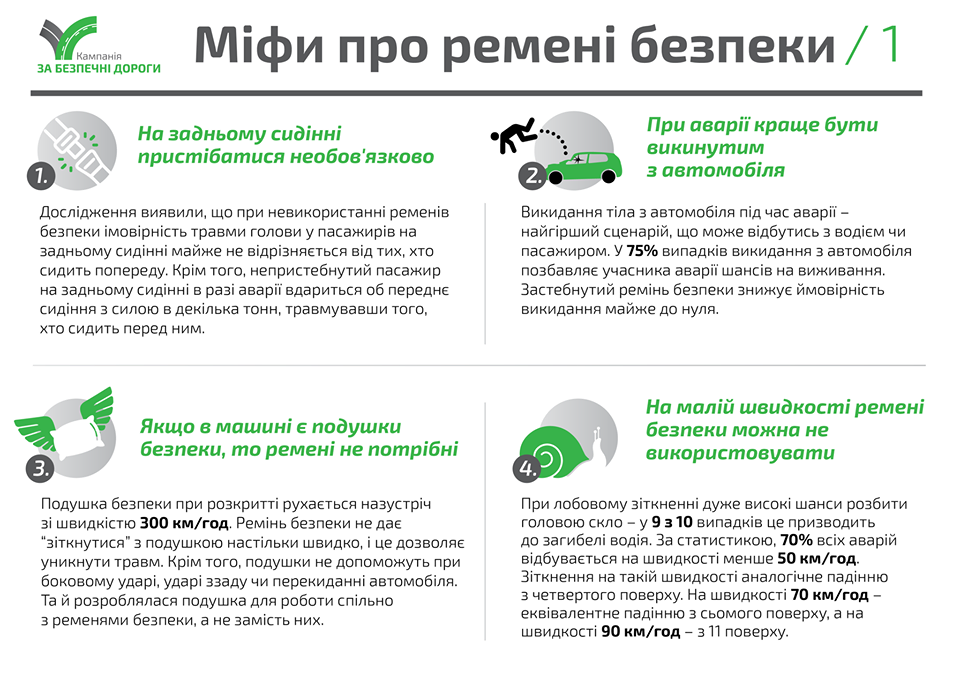 Кампанія
ЗА БЕЗПЕЧНІ ДОРОГИ

Міфи про ремені безпеки / 1

1.

На задньому сидінні пристібатися необов'язково

Дослідження виявили, що при невикористанні ременів безпеки імовірність травми голови у пасажирів на задньому сидінні майже не відрізняється від тих, хто сидить попереду. Крім того, непристебнутий пасажир на задньому сидінні в разі аварії вдариться об переднє сидіння з силою в декілька тонн, травмувавши того, хто сидить перед ним.

2.

При аварії краще бути викинутим з автомобіля

Викидання тіла з автомобіля під час аварії – найгірший сценарій, що може відбутись з водієм чи пасажиром. У 75% випадків викидання з автомобіля позбавляє учасника аварії шансів на виживання. Застебнутий ремінь безпеки знижує ймовірність викидання майже до нуля.

3.

Якщо в машині є подушки безпеки, то ремені не потрібні

Подушка безпеки при розкритті рухається назустріч зі швидкістю 300 км/год. Ремінь безпеки не дає "зіткнутися" з подушкою настільки швидко, і це дозволяє уникнути травм. Крім того, подушки не допоможуть при боковому ударі, ударі ззаду чи перекиданні автомобіля. Та й розроблялася подушка для роботи спільно з ременями безпеки, а не замість них.

4.

На малій швидкості ремені безпеки можна не використовувати

При лобовому зіткненні дуже високі шанси розбити головою скло – у 9 з 10 випадків це призводить до загибелі водія. За статистикою, 70% всіх аварій відбувається на швидкості менше 50 км/год. Зіткнення на такій швидкості аналогічне падінню з четвертого поверху. На швидкості 70 км/год – еквівалентне падінню з сьомого поверху, а на швидкості 90 км/год – з 11 поверху.